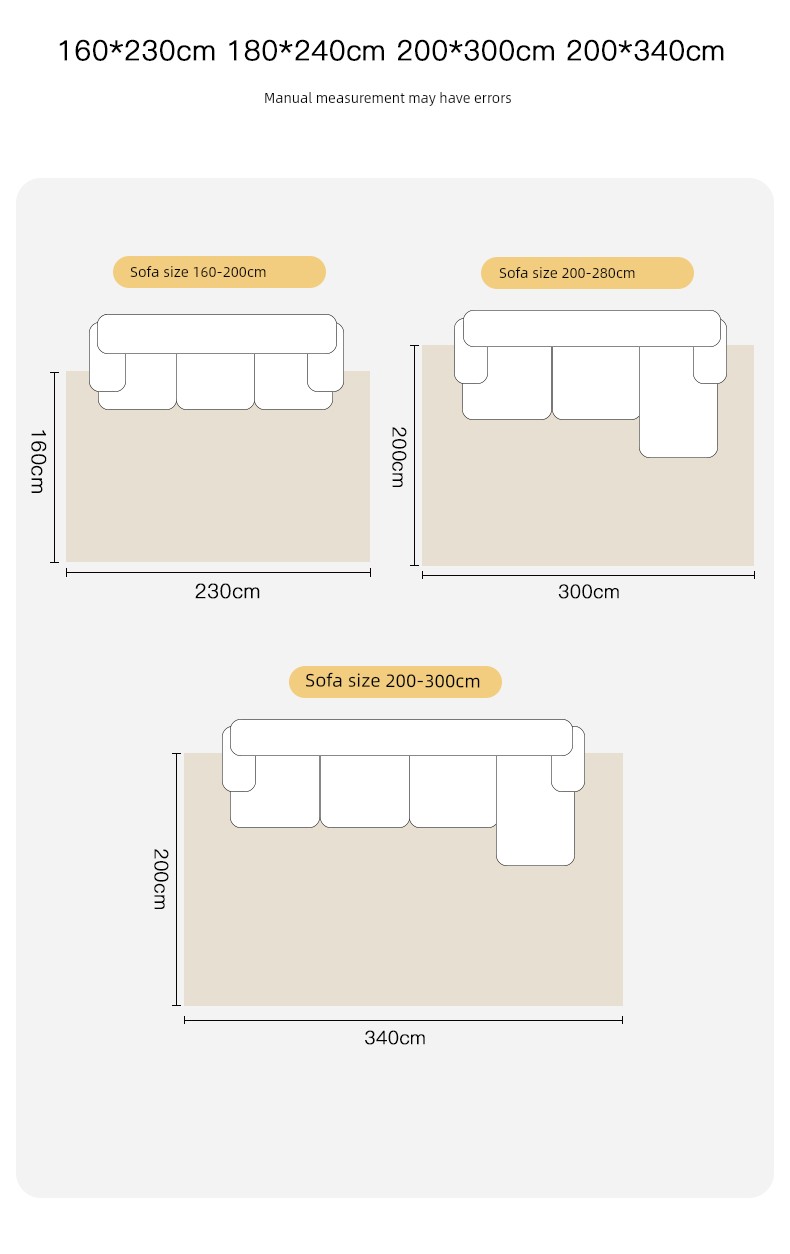 160*230cm 180*240cm 200*300cm 200*340cm

Manual measurement may have errors

Sofa size 160-200cm

160cm

230cm

Sofa size 200-280cm

200cm

300cm

Sofa size 200-300cm

200cm

340cm